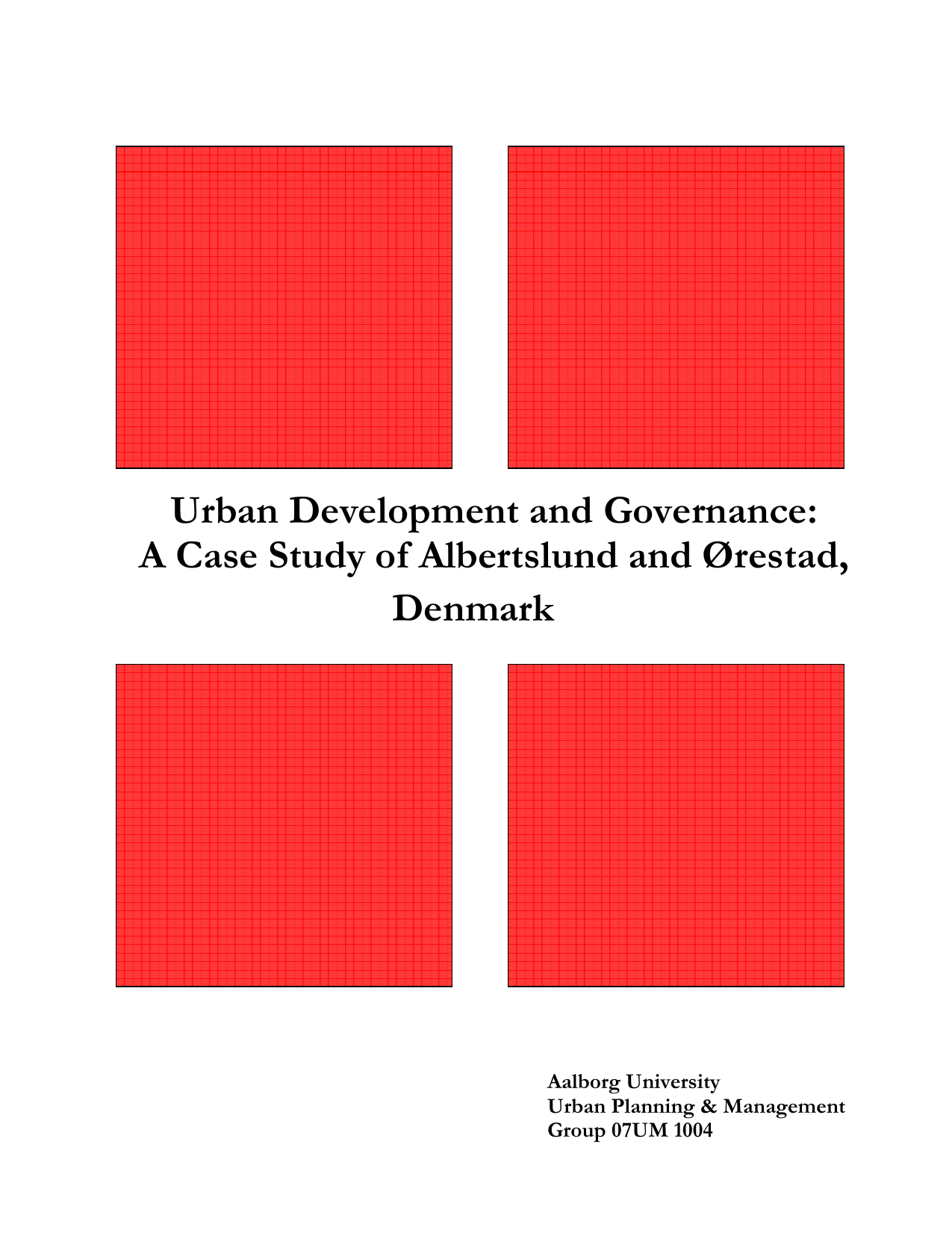 Urban Development and Governance:
A Case Study of Albertslund and Ørestad, Denmark

Aalborg University
Urban Planning & Management
Group 07UM 1004